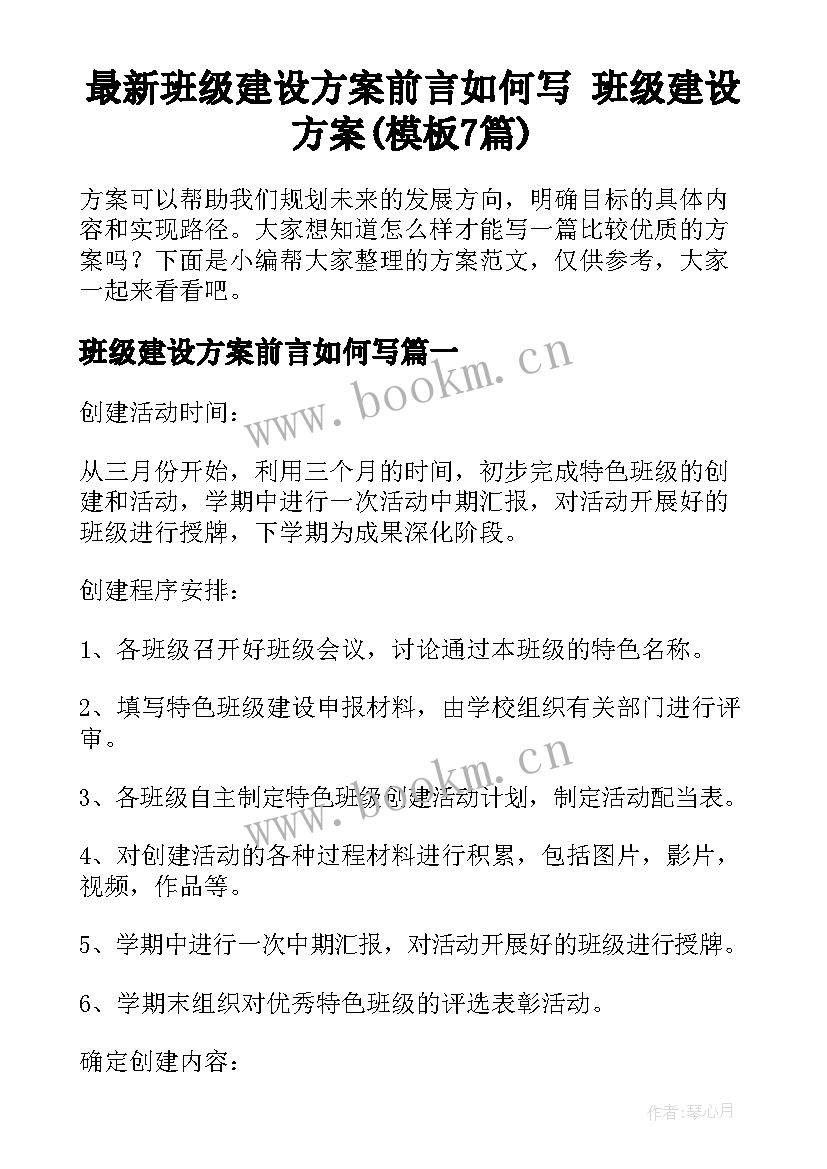 最新班级建设方案前言如何写 班级建设方案(模板7篇)

方案可以帮助我们规划未来的发展方向，明确目标的具体内容和实现路径。大家想知道怎么样才能写一篇比较优质的方案吗？下面是小编帮大家整理的方案范文，仅供参考，大家一起来看看吧。

班级建设方案前言如何写篇一

www.bookm.cn

创建活动时间：

从三月份开始，利用三个月的时间，初步完成特色班级的创建和活动，学期中进行一次活动中期汇报，对活动开展好的班级进行授牌，下学期为成果深化阶段。

创建程序安排：

1、各班级召开好班级会议，讨论通过本班级的特色名称。

2、填写特色班级建设申报材料，由学校组织有关部门进行评审。

www.bookm.cn

3、各班级自主制定特色班级创建活动计划，制定活动配当表。

4、对创建活动的各种过程材料进行积累，包括图片，影片，视频，作品等。

5、学期中进行一次中期汇报，对活动开展好的班级进行授牌。

6、学期末组织对优秀特色班级的评选表彰活动。

确定创建内容：

作者：琴心月